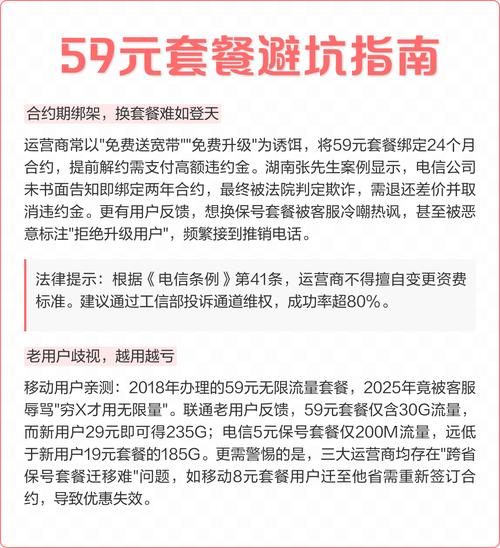 59元套餐避坑指南

合约期绑架，换套餐难如登天

运营商常以"免费送宽带""免费升级"为诱饵，将59元套餐绑定24个月合约，提前解约需支付高额违约金。湖南张先生案例显示，电信公司未书面告知即绑定两年合约，最终被法院判定欺诈，需退还差价并取消违约金。更有用户反馈，想换保号套餐被客服冷嘲热讽，甚至被恶意标注"拒绝升级用户"，频繁接到推销电话。

法律提示：根据《电信条例》第41条，运营商不得擅自变更资费标准。建议通过工信部投诉通道维权，成功率超80%。

老用户歧视，越用越亏

移动用户亲测：2018年办理的59元无限流量套餐，2025年竟被客服辱骂"穷X才用无限量"。联通老用户反馈，59元套餐仅含30G流量，而新用户29元即可得235G；电信5元保号套餐仅200M流量，远低于新用户19元套餐的185G。更需警惕的是，三大运营商均存在"跨省保号套餐迁移难"问题，如移动8元套餐用户迁至他省需重新签订合约，导致优惠失效。